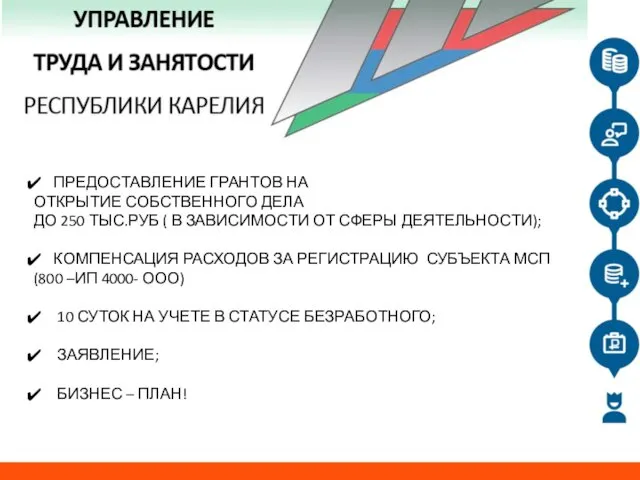 УПРАВЛЕНИЕ

ТРУДА И ЗАНЯТОСТИ

РЕСПУБЛИКИ КАРЕЛИЯ

✔ ПРЕДОСТАВЛЕНИЕ ГРАНТОВ НА ОТКРЫТИЕ СОБСТВЕННОГО ДЕЛА ДО 250 ТЫС.РУБ ( В ЗАВИСИМОСТИ ОТ СФЕРЫ ДЕЯТЕЛЬНОСТИ);

✔ КОМПЕНСАЦИЯ РАСХОДОВ ЗА РЕГИСТРАЦИЮ СУБЪЕКТА МСП (800 –ИП 4000- ООО)

✔ 10 СУТОК НА УЧЕТЕ В СТАТУСЕ БЕЗРАБОТНОГО;

✔ ЗАЯВЛЕНИЕ;

✔ БИЗНЕС – ПЛАН!